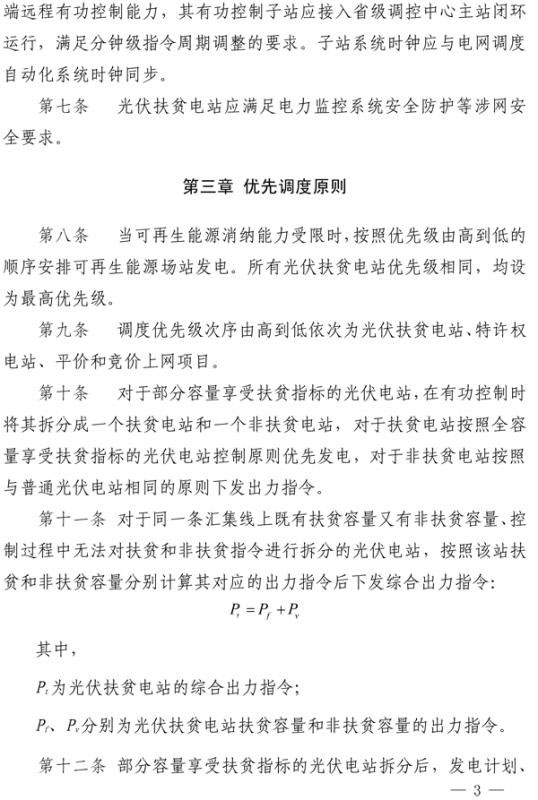 端远程有功控制能力，其有功控制子站应接入省级调控中心主站闭环运行，满足分钟级指令周期调整的要求。子站系统时钟应与电网调度自动化系统时钟同步。

第七条　光伏扶贫电站应满足电力监控系统安全防护等涉网安全要求。

第三章 优先调度原则

第八条　当可再生能源消纳能力受限时，按照优先级由高到低的顺序安排可再生能源场站发电。所有光伏扶贫电站优先级相同，均设为最高优先级。

第九条　调度优先级次序由高到低依次为光伏扶贫电站、特许权电站、平价和竞价上网项目。

第十条　对于部分容量享受扶贫指标的光伏电站，在有功控制时将其拆分成一个扶贫电站和一个非扶贫电站，对于扶贫电站按照全容量享受扶贫指标的光伏电站控制原则优先发电，对于非扶贫电站按照与普通光伏电站相同的原则下发出力指令。

第十一条 对于同一条汇集线上既有扶贫容量又有非扶贫容量、控制过程中无法对扶贫和非扶贫指令进行拆分的光伏电站，按照该站扶贫和非扶贫容量分别计算其对应的出力指令后下发综合出力指令：

$P_t = P_f + P_v$

其中，

$P_t$为光伏扶贫电站的综合出力指令；

$P_f$、$P_v$分别为光伏扶贫电站扶贫容量和非扶贫容量的出力指令。

第十二条 部分容量享受扶贫指标的光伏电站拆分后，发电计划、

— 3 —